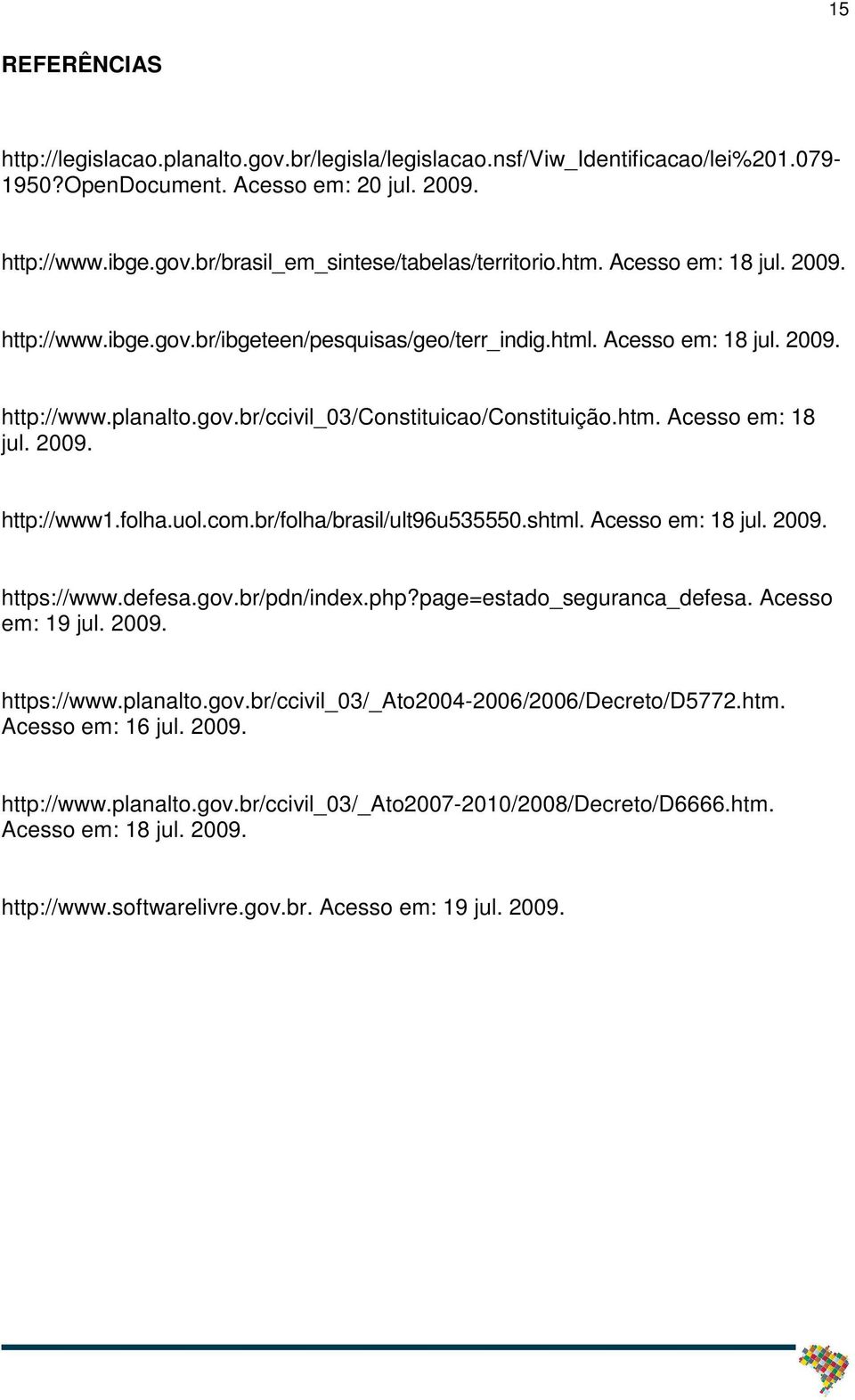 15

REFERÊNCIAS

http://legislacao.planalto.gov.br/legisla/legislacao.nsf/Viw_Identificacao/lei%201.079-1950?OpenDocument. Acesso em: 20 jul. 2009.

http://www.ibge.gov.br/brasil_em_sintese/tabelas/territorio.htm. Acesso em: 18 jul. 2009.

http://www.ibge.gov.br/ibgeteen/pesquisas/geo/terr_indig.html. Acesso em: 18 jul. 2009.

http://www.planalto.gov.br/ccivil_03/Constituicao/Constituição.htm. Acesso em: 18 jul. 2009.

http://www1.folha.uol.com.br/folha/brasil/ult96u535550.shtml. Acesso em: 18 jul. 2009.

https://www.defesa.gov.br/pdn/index.php?page=estado_seguranca_defesa. Acesso em: 19 jul. 2009.

https://www.planalto.gov.br/ccivil_03/_Ato2004-2006/2006/Decreto/D5772.htm. Acesso em: 16 jul. 2009.

http://www.planalto.gov.br/ccivil_03/_Ato2007-2010/2008/Decreto/D6666.htm. Acesso em: 18 jul. 2009.

http://www.softwarelivre.gov.br. Acesso em: 19 jul. 2009.